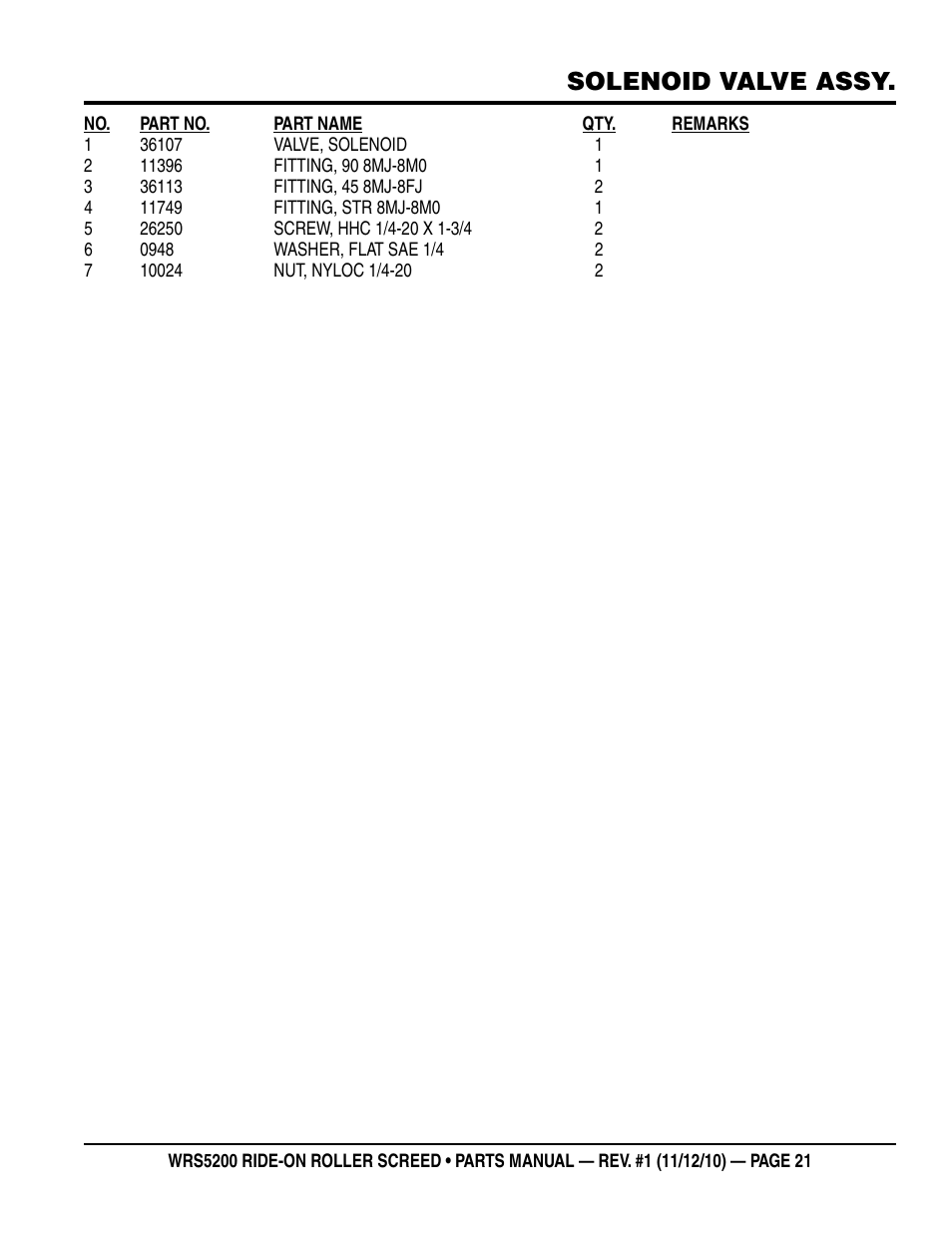 SOLENOID VALVE ASSY.

| NO. | PART NO. | PART NAME | QTY. | REMARKS |
|---|---|---|---|---|
| 1 | 36107 | VALVE, SOLENOID | 1 | |
| 2 | 11396 | FITTING, 90 8MJ-8M0 | 1 | |
| 3 | 36113 | FITTING, 45 8MJ-8FJ | 2 | |
| 4 | 11749 | FITTING, STR 8MJ-8M0 | 1 | |
| 5 | 26250 | SCREW, HHC 1/4-20 X 1-3/4 | 2 | |
| 6 | 0948 | WASHER, FLAT SAE 1/4 | 2 | |
| 7 | 10024 | NUT, NYLOC 1/4-20 | 2 | |

WRS5200 RIDE-ON ROLLER SCREED • PARTS MANUAL — REV. #1 (11/12/10) — PAGE 21